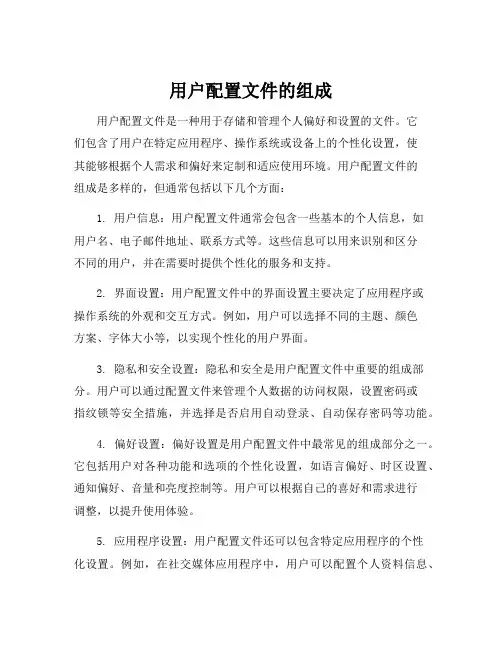 用户配置文件的组成

用户配置文件是一种用于存储和管理个人偏好和设置的文件。它们包含了用户在特定应用程序、操作系统或设备上的个性化设置，使其能够根据个人需求和偏好来定制和适应使用环境。用户配置文件的组成是多样的，但通常包括以下几个方面：

1. 用户信息：用户配置文件通常会包含一些基本的个人信息，如用户名、电子邮件地址、联系方式等。这些信息可以用来识别和区分不同的用户，并在需要时提供个性化的服务和支持。

2. 界面设置：用户配置文件中的界面设置主要决定了应用程序或操作系统的外观和交互方式。例如，用户可以选择不同的主题、颜色方案、字体大小等，以实现个性化的用户界面。

3. 隐私和安全设置：隐私和安全是用户配置文件中重要的组成部分。用户可以通过配置文件来管理个人数据的访问权限，设置密码或指纹锁等安全措施，并选择是否启用自动登录、自动保存密码等功能。

4. 偏好设置：偏好设置是用户配置文件中最常见的组成部分之一。它包括用户对各种功能和选项的个性化设置，如语言偏好、时区设置、通知偏好、音量和亮度控制等。用户可以根据自己的喜好和需求进行调整，以提升使用体验。

5. 应用程序设置：用户配置文件还可以包含特定应用程序的个性化设置。例如，在社交媒体应用程序中，用户可以配置个人资料信息、